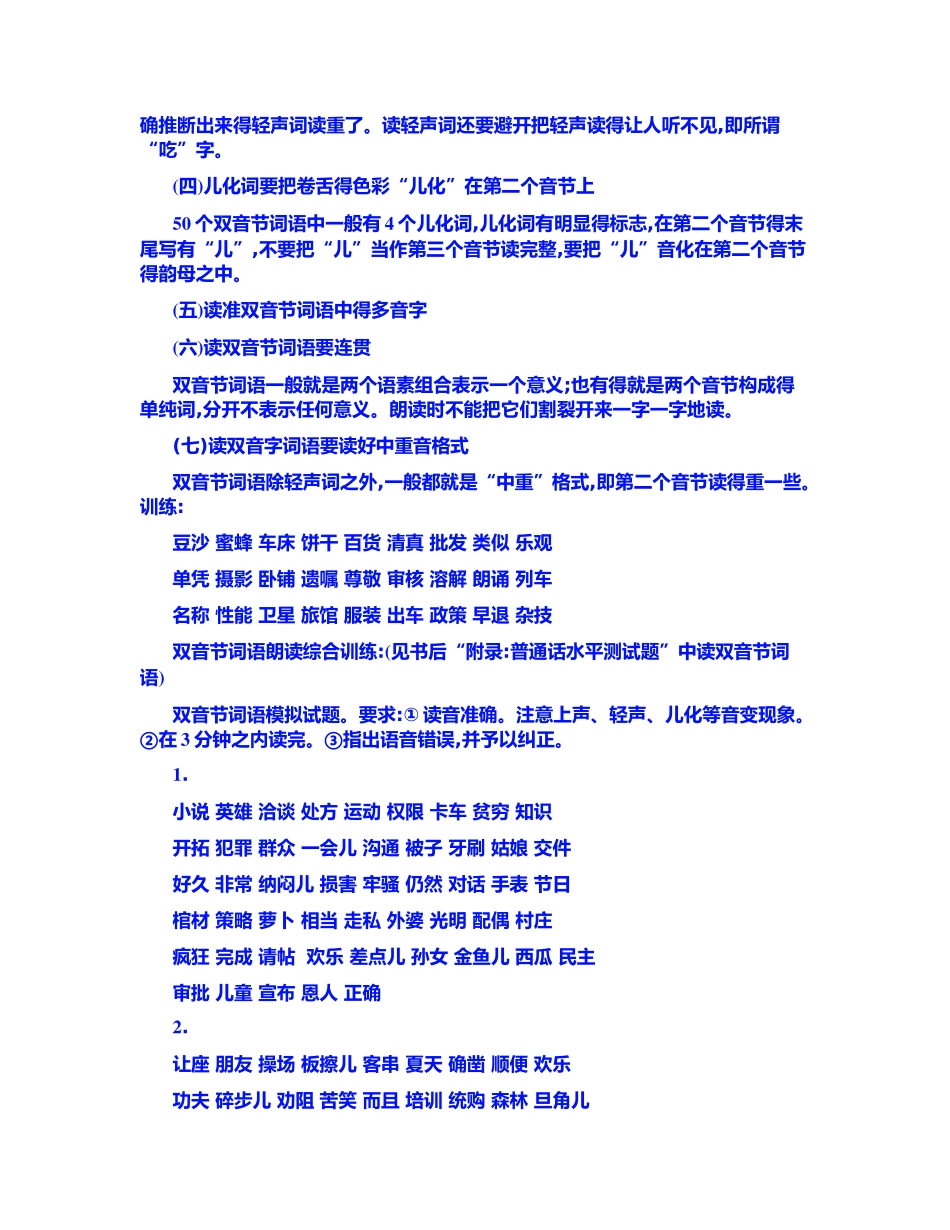 确推断出来得轻声词读重了。读轻声词还要避开把轻声读得让人听不见,即所谓“吃”字。

(四)儿化词要把卷舌得色彩“儿化”在第二个音节上

50 个双音节词语中一般有 4 个儿化词,儿化词有明显得标志,在第二个音节得末尾写有“儿”,不要把“儿”当作第三个音节读完整,要把“儿”音化在第二个音节得韵母之中。

(五)读准双音节词语中得多音字

(六)读双音节词语要连贯

双音节词语一般就是两个语素组合表示一个意义;也有得就是两个音节构成得单纯词,分开不表示任何意义。朗读时不能把它们割裂开来一字一字地读。

(七)读双音字词语要读好中重音格式

双音节词语除轻声词之外,一般都就是“中重”格式,即第二个音节读得重一些。训练:

豆沙 蜜蜂 车床 饼干 百货 清真 批发 类似 乐观

单凭 摄影 卧铺 遗嘱 尊敬 审核 溶解 朗诵 列车

名称 性能 卫星 旅馆 服装 出车 政策 早退 杂技

双音节词语朗读综合训练:(见书后“附录:普通话水平测试题”中读双音节词语)

双音节词语模拟试题。要求:① 读音准确。注意上声、轻声、儿化等音变现象。②在 3 分钟之内读完。③指出语音错误,并予以纠正。

1.

小说 英雄 洽谈 处方 运动 权限 卡车 贫穷 知识

开拓 犯罪 群众 一会儿 沟通 被子 牙刷 姑娘 交件

好久 非常 纳闷儿 损害 牢骚 仍然 对话 手表 节日

棺材 策略 萝卜 相当 走私 外婆 光明 配偶 村庄

疯狂 完成 请帖 欢乐 差点儿 孙女 金鱼儿 西瓜 民主

审批 儿童 宣布 恩人 正确

2.

让座 朋友 操场 板擦儿 客串 夏天 确凿 顺便 欢乐

功夫 碎步儿 劝阻 苦笑 而且 培训 统购 森林 旦角儿